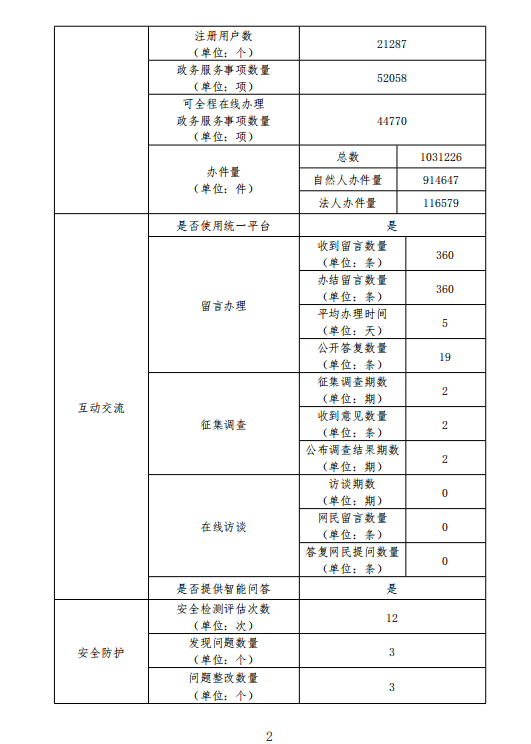 | | | | |
|---|---|---|---|
| | 注册用户数（单位：个） | 21287 | |
| | 政务服务事项数量（单位：项） | 52058 | |
| | 可全程在线办理政务服务事项数量（单位：项） | 44770 | |
| | 办件量（单位：件） | 总数 | 1031226 |
| | | 自然人办件量 | 914647 |
| | | 法人办件量 | 116579 |
| 互动交流 | 是否使用统一平台 | 是 | |
| | 留言办理 | 收到留言数量（单位：条） | 360 |
| | | 办结留言数量（单位：条） | 360 |
| | | 平均办理时间（单位：天） | 5 |
| | | 公开答复数量（单位：条） | 19 |
| | 征集调查 | 征集调查期数（单位：期） | 2 |
| | | 收到意见数量（单位：条） | 2 |
| | | 公布调查结果期数（单位：期） | 2 |
| | 在线访谈 | 访谈期数（单位：期） | 0 |
| | | 网民留言数量（单位：条） | 0 |
| | | 答复网民提问数量（单位：条） | 0 |
| | 是否提供智能问答 | 是 | |
| 安全防护 | 安全检测评估次数（单位：次） | 12 | |
| | 发现问题数量（单位：个） | 3 | |
| | 问题整改数量（单位：个） | 3 | |

2